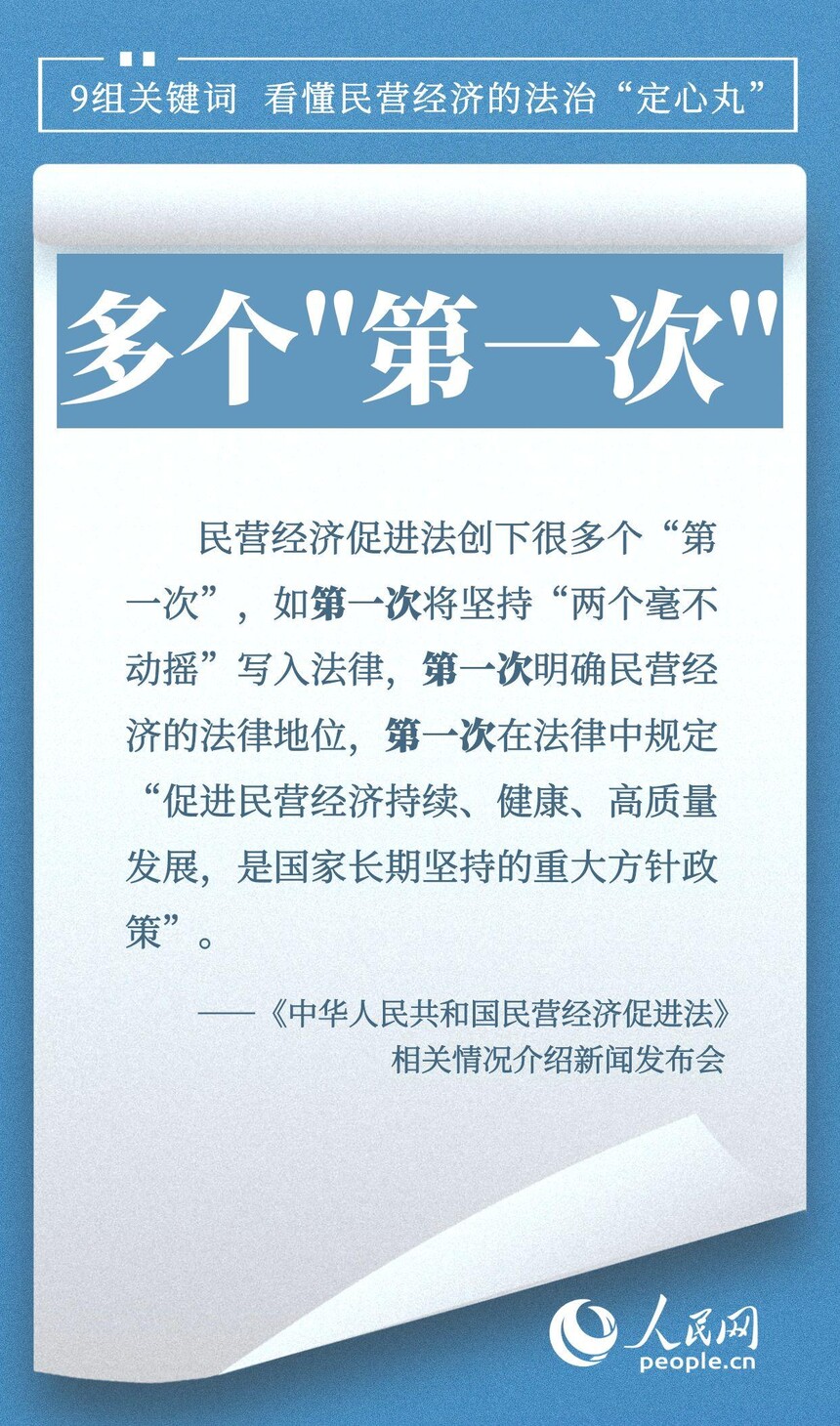 9组关键词 看懂民营经济的法治“定心丸”

多个"第一次"

民营经济促进法创下很多个“第一次”，如第一次将坚持“两个毫不动摇”写入法律，第一次明确民营经济的法律地位，第一次在法律中规定“促进民营经济持续、健康、高质量发展，是国家长期坚持的重大方针政策”。

——《中华人民共和国民营经济促进法》相关情况介绍新闻发布会

人民网
people.cn